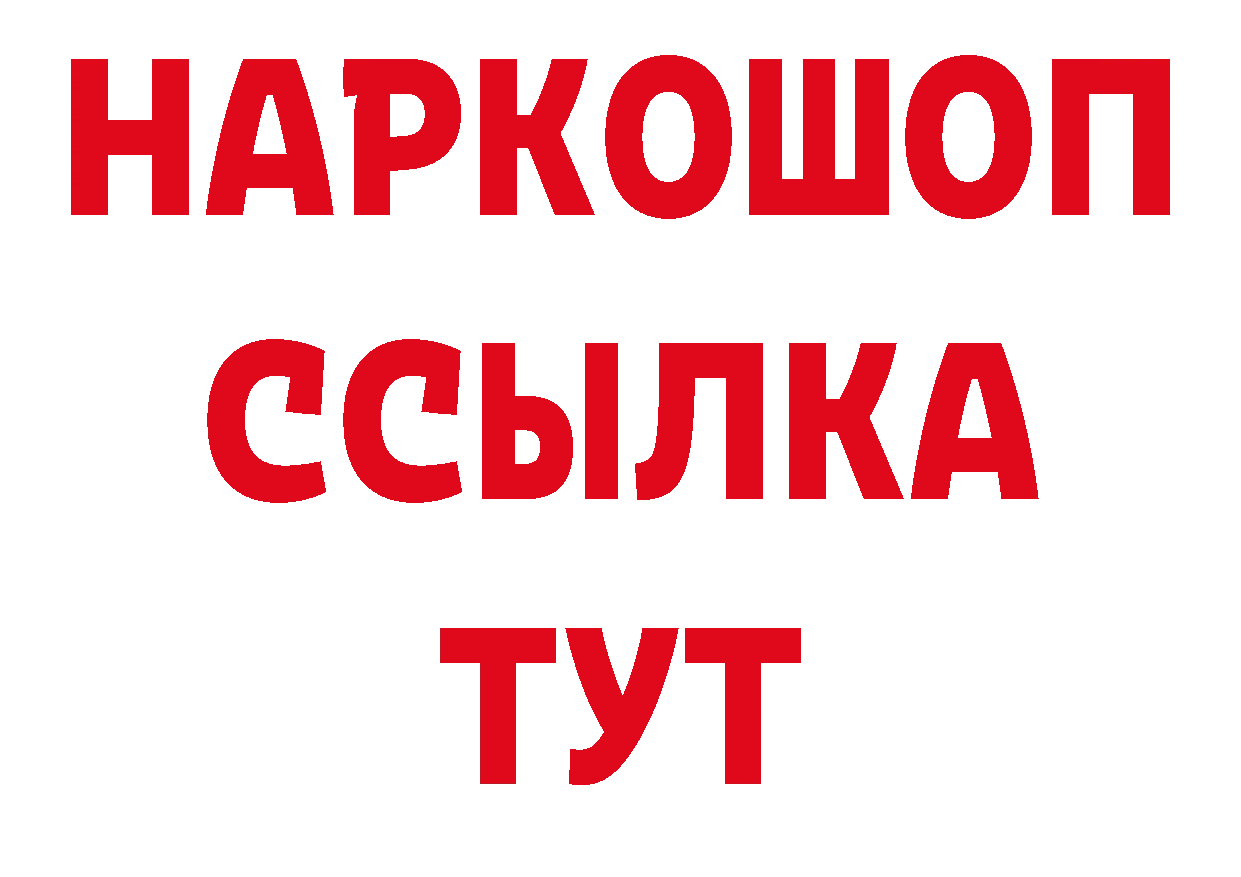 НАРКОШОП
ССЫЛКА
ТУТ